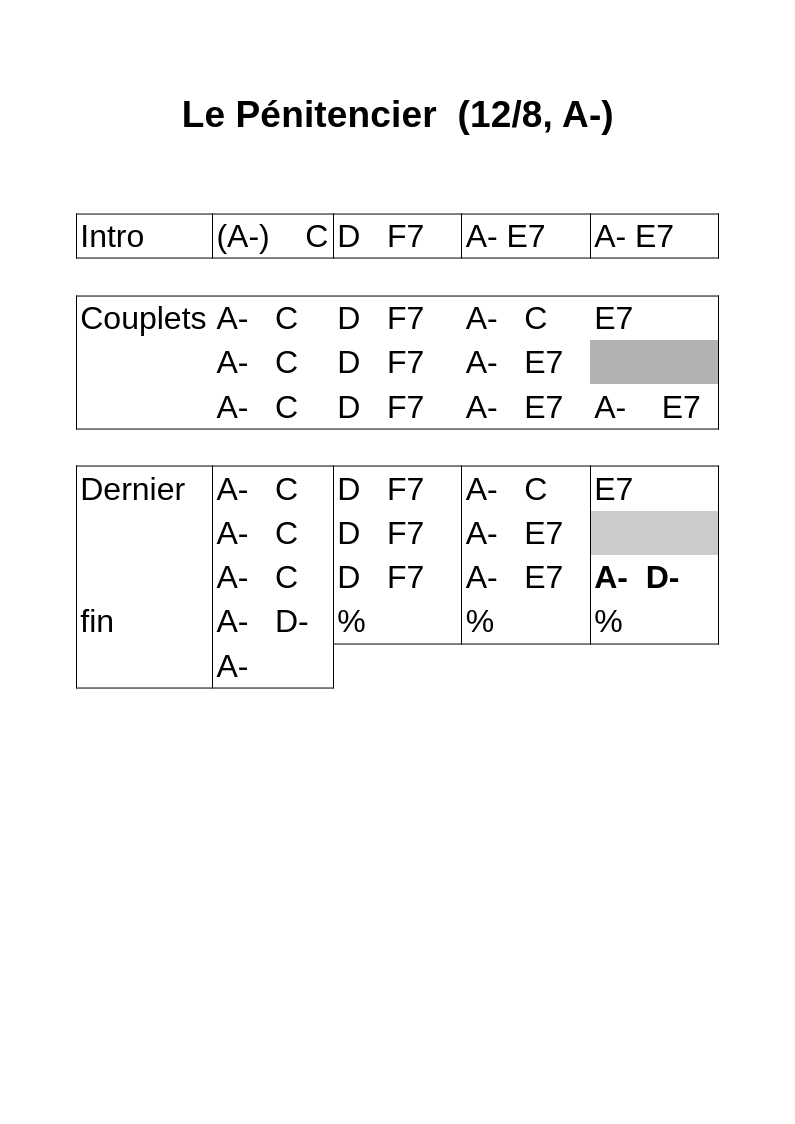 Le Pénitencier (12/8, A-)

| Intro | (A-) C | D F7 | A- E7 | A- E7 |
|---|---|---|---|---|

| Couplets | A- C | D F7 | A- C | E7 |
|---|---|---|---|---|
| | A- C | D F7 | A- E7 | |
| | A- C | D F7 | A- E7 | A- E7 |

| Dernier | A- C | D F7 | A- C | E7 |
|---|---|---|---|---|
| | A- C | D F7 | A- E7 | |
| | A- C | D F7 | A- E7 | **A- D-** |
| fin | A- D- | % | % | % |
| | A- | | | |